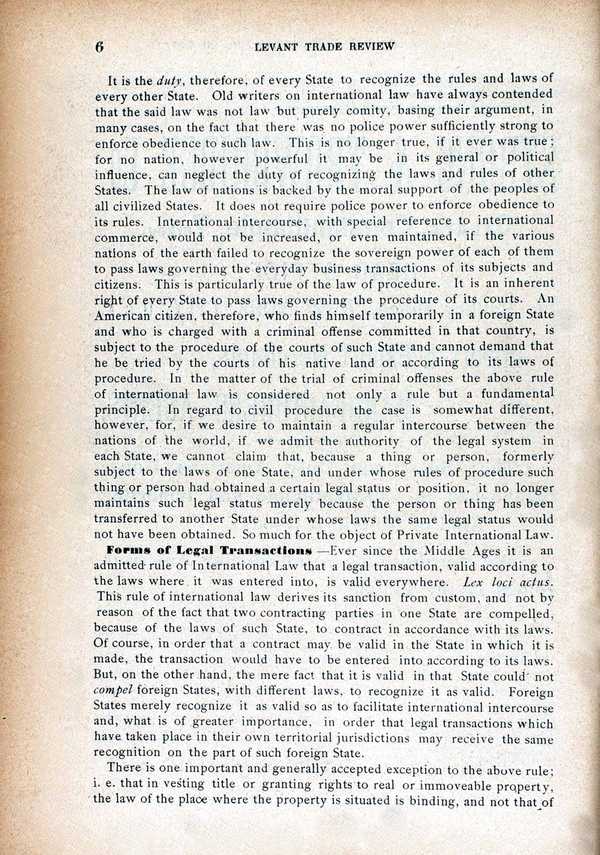 6 LEVANT TRADE REVIEW

It is the duty, therefore, of every State to recognize the rules and laws of every other State. Old writers on international law have always contended that the said law was not law but purely comity, basing their argument, in many cases, on the fact that there was no police power sufficiently strong to enforce obedience to such law. This is no longer true, if it ever was true; for no nation, however powerful it may be in its general or political influence, can neglect the duty of recognizing the laws and rules of other States. The law of nations is backed by the moral support of the peoples of all civilized States. It does not require police power to enforce obedience to its rules. International intercourse, with special reference to international commerce, would not be increased, or even maintained, if the various nations of the earth failed to recognize the sovereign power of each of them to pass laws governing the everyday business transactions of its subjects and citizens. This is particularly true of the law of procedure. It is an inherent right of every State to pass laws governing the procedure of its courts. An American citizen, therefore, who finds himself temporarily in a foreign State and who is charged with a criminal offense committed in that country, is subject to the procedure of the courts of such State and cannot demand that he be tried by the courts of his native land or according to its laws of procedure. In the matter of the trial of criminal offenses the above rule of international law is considered not only a rule but a fundamental principle. In regard to civil procedure the case is somewhat different, however, for, if we desire to maintain a regular intercourse between the nations of the world, if we admit the authority of the legal system in each State, we cannot claim that, because a thing or person, formerly subject to the laws of one State, and under whose rules of procedure such thing or person had obtained a certain legal status or position, it no longer maintains such legal status merely because the person or thing has been transferred to another State under whose laws the same legal status would not have been obtained. So much for the object of Private International Law.

Forms of Legal Transactions —Ever since the Middle Ages it is an admitted rule of International Law that a legal transaction, valid according to the laws where it was entered into, is valid everywhere. Lex loci actus. This rule of international law derives its sanction from custom, and not by reason of the fact that two contracting parties in one State are compelled, because of the laws of such State, to contract in accordance with its laws. Of course, in order that a contract may be valid in the State in which it is made, the transaction would have to be entered into according to its laws. But, on the other hand, the mere fact that it is valid in that State could not compel foreign States, with different laws, to recognize it as valid. Foreign States merely recognize it as valid so as to facilitate international intercourse and, what is of greater importance, in order that legal transactions which have taken place in their own territorial jurisdictions may receive the same recognition on the part of such foreign State.

There is one important and generally accepted exception to the above rule; i. e. that in vesting title or granting rights to real or immoveable property, the law of the place where the property is situated is binding, and not that of